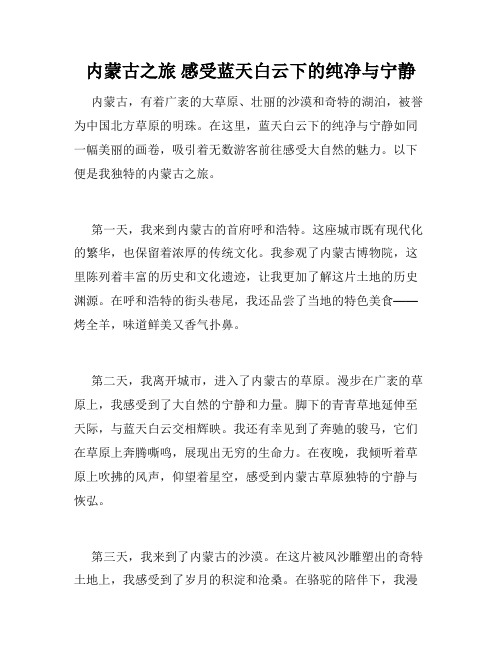 内蒙古之旅 感受蓝天白云下的纯净与宁静

内蒙古，有着广袤的大草原、壮丽的沙漠和奇特的湖泊，被誉为中国北方草原的明珠。在这里，蓝天白云下的纯净与宁静如同一幅美丽的画卷，吸引着无数游客前往感受大自然的魅力。以下便是我独特的内蒙古之旅。

第一天，我来到内蒙古的首府呼和浩特。这座城市既有现代化的繁华，也保留着浓厚的传统文化。我参观了内蒙古博物院，这里陈列着丰富的历史和文化遗迹，让我更加了解这片土地的历史渊源。在呼和浩特的街头巷尾，我还品尝了当地的特色美食——烤全羊，味道鲜美又香气扑鼻。

第二天，我离开城市，进入了内蒙古的草原。漫步在广袤的草原上，我感受到了大自然的宁静和力量。脚下的青青草地延伸至天际，与蓝天白云交相辉映。我还有幸见到了奔驰的骏马，它们在草原上奔腾嘶鸣，展现出无穷的生命力。在夜晚，我倾听着草原上吹拂的风声，仰望着星空，感受到内蒙古草原独特的宁静与恢弘。

第三天，我来到了内蒙古的沙漠。在这片被风沙雕塑出的奇特土地上，我感受到了岁月的积淀和沧桑。在骆驼的陪伴下，我漫